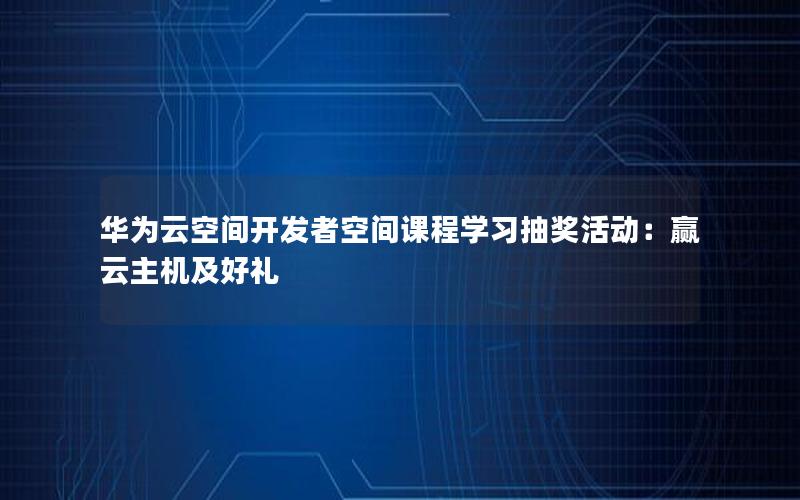 华为云空间开发者空间课程学习抽奖活动：赢云主机及好礼